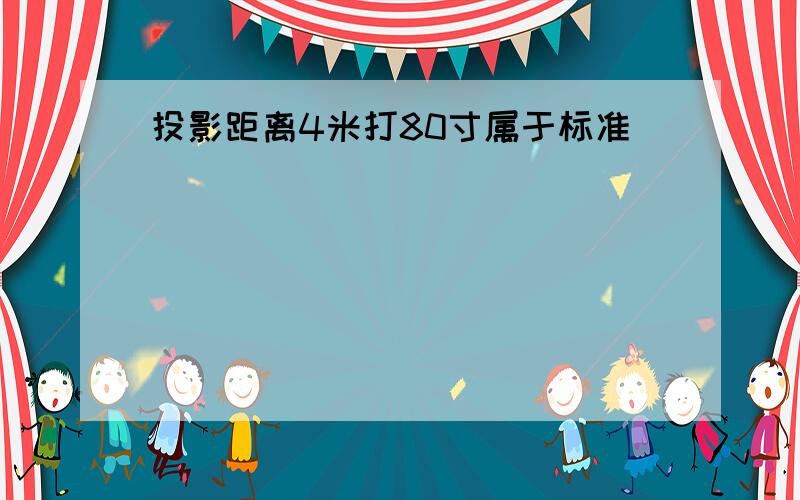 投影距离4米打80寸属于标准